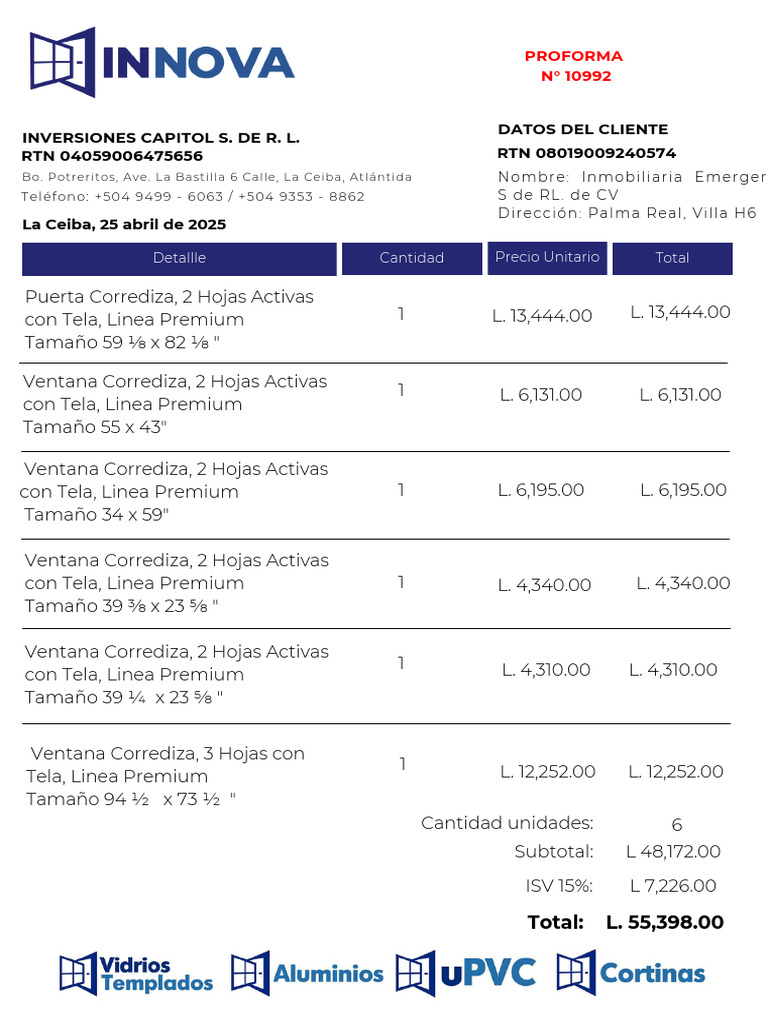 INNOVA

PROFORMA
N° 10992

INVERSIONES CAPITOL S. DE R. L.
RTN 04059006475656
Bo. Potreritos, Ave. La Bastilla 6 Calle, La Ceiba, Atlántida
Teléfono: +504 9499 - 6063 / +504 9353 - 8862

La Ceiba, 25 abril de 2025

DATOS DEL CLIENTE
RTN 08019009240574
Nombre: Inmobiliaria Emerger S de RL. de CV
Dirección: Palma Real, Villa H6

| Detallle | Cantidad | Precio Unitario | Total |
|---|---|---|---|
| Puerta Corrediza, 2 Hojas Activas con Tela, Linea Premium Tamaño 59 ⅛ x 82 ⅛ " | 1 | L. 13,444.00 | L. 13,444.00 |
| Ventana Corrediza, 2 Hojas Activas con Tela, Linea Premium Tamaño 55 x 43" | 1 | L. 6,131.00 | L. 6,131.00 |
| Ventana Corrediza, 2 Hojas Activas con Tela, Linea Premium Tamaño 34 x 59" | 1 | L. 6,195.00 | L. 6,195.00 |
| Ventana Corrediza, 2 Hojas Activas con Tela, Linea Premium Tamaño 39 ⅜ x 23 ⅝ " | 1 | L. 4,340.00 | L. 4,340.00 |
| Ventana Corrediza, 2 Hojas Activas con Tela, Linea Premium Tamaño 39 ¼ x 23 ⅝ " | 1 | L. 4,310.00 | L. 4,310.00 |
| Ventana Corrediza, 3 Hojas con Tela, Linea Premium Tamaño 94 ½ x 73 ½ " | 1 | L. 12,252.00 | L. 12,252.00 |

Cantidad unidades: 6
Subtotal: L 48,172.00
ISV 15%: L 7,226.00
Total: L. 55,398.00

Vidrios Templados
Aluminios
uPVC
Cortinas